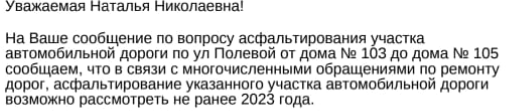 Уважаемая Наталья Николаевна!

На Ваше сообщение по вопросу асфальтирования участка автомобильной дороги по ул Полевой от дома № 103 до дома № 105 сообщаем, что в связи с многочисленными обращениями по ремонту дорог, асфальтирование указанного участка автомобильной дороги возможно рассмотреть не ранее 2023 года.